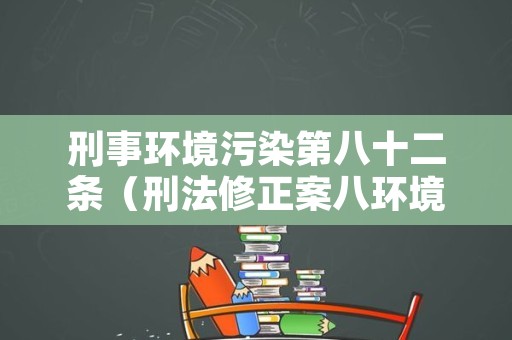 刑事环境污染第八十二条（刑法修正案八环境